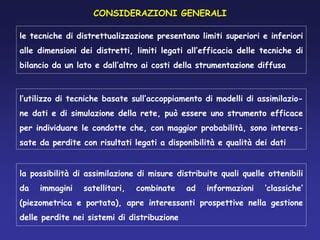 CONSIDERAZIONI GENERALI

le tecniche di distrettualizzazione presentano limiti superiori e inferiori alle dimensioni dei distretti, limiti legati all'efficacia delle tecniche di bilancio da un lato e dall'altro ai costi della strumentazione diffusa

l'utilizzo di tecniche basate sull'accoppiamento di modelli di assimilazione dati e di simulazione della rete, può essere uno strumento efficace per individuare le condotte che, con maggior probabilità, sono interessate da perdite con risultati legati a disponibilità e qualità dei dati

la possibilità di assimilazione di misure distribuite quali quelle ottenibili da immagini satellitari, combinate ad informazioni 'classiche' (piezometrica e portata), apre interessanti prospettive nella gestione delle perdite nei sistemi di distribuzione